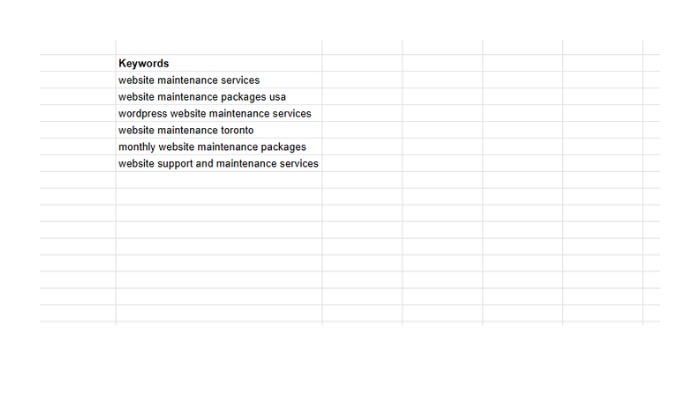 | Keywords |
|---|
| website maintenance services |
| website maintenance packages usa |
| wordpress website maintenance services |
| website maintenance toronto |
| monthly website maintenance packages |
| website support and maintenance services |